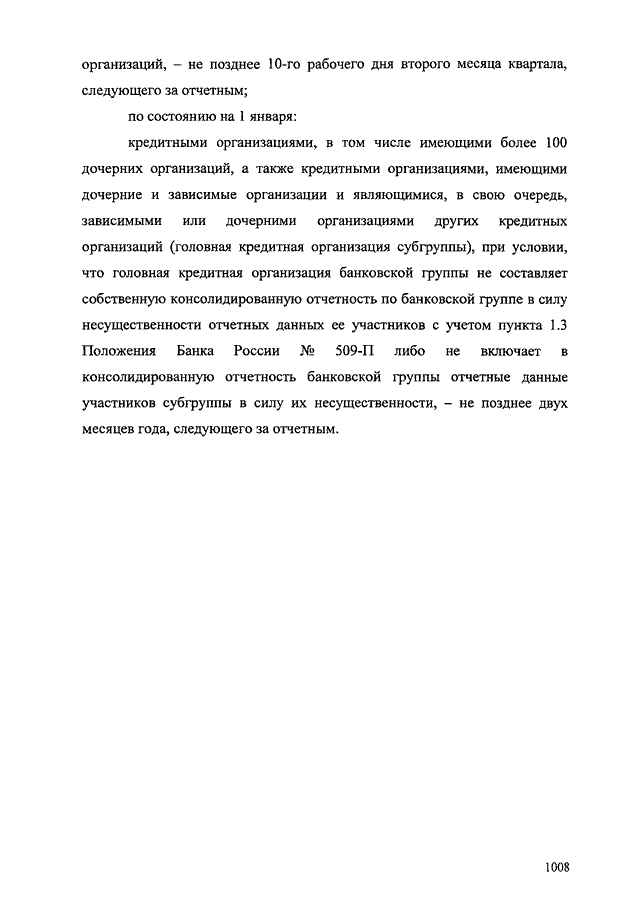 организаций, – не позднее 10-го рабочего дня второго месяца квартала, следующего за отчетным;

по состоянию на 1 января:

кредитными организациями, в том числе имеющими более 100 дочерних организаций, а также кредитными организациями, имеющими дочерние и зависимые организации и являющимися, в свою очередь, зависимыми или дочерними организациями других кредитных организаций (головная кредитная организация субгруппы), при условии, что головная кредитная организация банковской группы не составляет собственную консолидированную отчетность по банковской группе в силу несущественности отчетных данных ее участников с учетом пункта 1.3 Положения Банка России № 509-П либо не включает в консолидированную отчетность банковской группы отчетные данные участников субгруппы в силу их несущественности, – не позднее двух месяцев года, следующего за отчетным.

1008